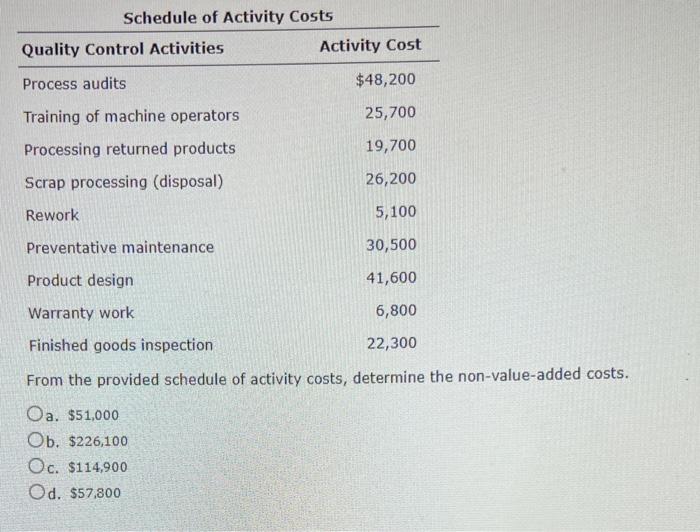 Schedule of Activity Costs

| Quality Control Activities | Activity Cost |
|---|---|
| Process audits | $48,200 |
| Training of machine operators | 25,700 |
| Processing returned products | 19,700 |
| Scrap processing (disposal) | 26,200 |
| Rework | 5,100 |
| Preventative maintenance | 30,500 |
| Product design | 41,600 |
| Warranty work | 6,800 |
| Finished goods inspection | 22,300 |

From the provided schedule of activity costs, determine the non-value-added costs.

a. $51,000
b. $226,100
c. $114,900
d. $57,800